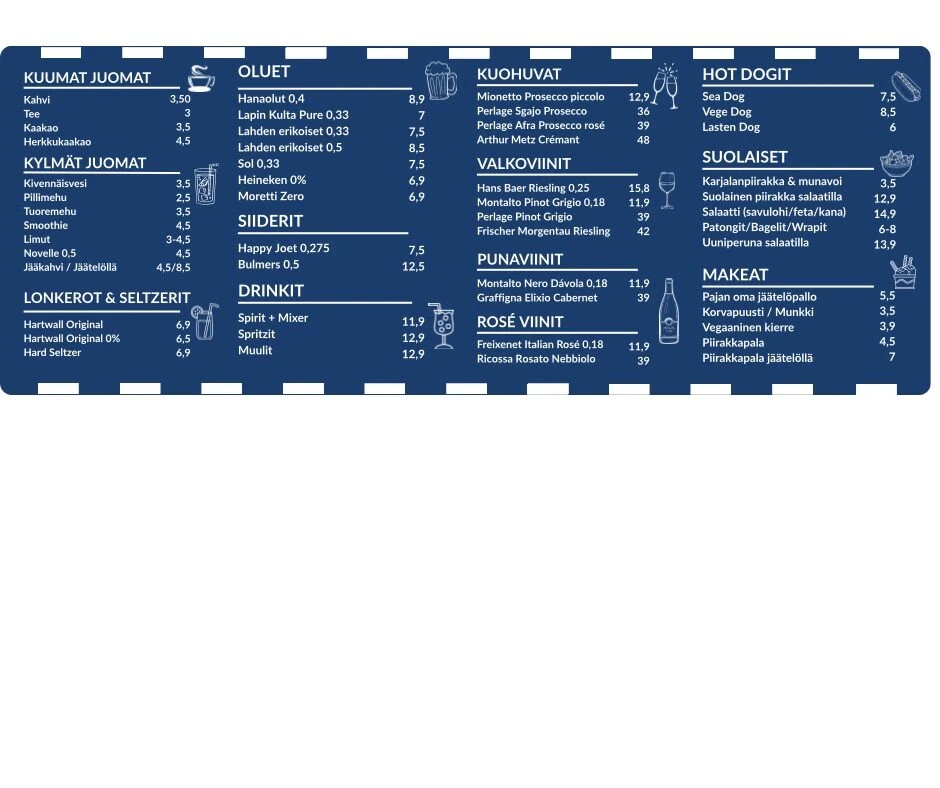 KUUMAT JUOMAT

| | |
|---|---|
| Kahvi | 3,50 |
| Tee | 3 |
| Kaakao | 3,5 |
| Herkkukaakao | 4,5 |

KYLMÄT JUOMAT

| | |
|---|---|
| Kivennäisvesi | 3,5 |
| Pillimehu | 2,5 |
| Tuoremehu | 3,5 |
| Smoothie | 4,5 |
| Limut | 3-4,5 |
| Novelle 0,5 | 4,5 |
| Jääkahvi / Jäätelöllä | 4,5/8,5 |

LONKEROT & SELTZERIT

| | |
|---|---|
| Hartwall Original | 6,9 |
| Hartwall Original 0% | 6,5 |
| Hard Seltzer | 6,9 |

OLUET

| | |
|---|---|
| Hanaolut 0,4 | 8,9 |
| Lapin Kulta Pure 0,33 | 7 |
| Lahden erikoiset 0,33 | 7,5 |
| Lahden erikoiset 0,5 | 8,5 |
| Sol 0,33 | 7,5 |
| Heineken 0% | 6,9 |
| Moretti Zero | 6,9 |

SIIDERIT

| | |
|---|---|
| Happy Joet 0,275 | 7,5 |
| Bulmers 0,5 | 12,5 |

DRINKIT

| | |
|---|---|
| Spirit + Mixer | 11,9 |
| Spritzit | 12,9 |
| Muulit | 12,9 |

KUOHUVAT

| | |
|---|---|
| Mionetto Prosecco piccolo | 12,9 |
| Perlage Sgajo Prosecco | 36 |
| Perlage Afra Prosecco rosé | 39 |
| Arthur Metz Crémant | 48 |

VALKOVIINIT

| | |
|---|---|
| Hans Baer Riesling 0,25 | 15,8 |
| Montalto Pinot Grigio 0,18 | 11,9 |
| Perlage Pinot Grigio | 39 |
| Frischer Morgentau Riesling | 42 |

PUNAVIINIT

| | |
|---|---|
| Montalto Nero Dávola 0,18 | 11,9 |
| Graffigna Elixio Cabernet | 39 |

ROSÉ VIINIT

| | |
|---|---|
| Freixenet Italian Rosé 0,18 | 11,9 |
| Ricossa Rosato Nebbiolo | 39 |

HOT DOGIT

| | |
|---|---|
| Sea Dog | 7,5 |
| Vege Dog | 8,5 |
| Lasten Dog | 6 |

SUOLAISET

| | |
|---|---|
| Karjalanpiirakka & munavoi | 3,5 |
| Suolainen piirakka salaatilla | 12,9 |
| Salaatti (savulohi/feta/kana) | 14,9 |
| Patongit/Bagelit/Wrapit | 6-8 |
| Uuniperuna salaatilla | 13,9 |

MAKEAT

| | |
|---|---|
| Pajan oma jäätelöpallo | 5,5 |
| Korvapuusti / Munkki | 3,5 |
| Vegaaninen kierre | 3,9 |
| Piirakkapala | 4,5 |
| Piirakkapala jäätelöllä | 7 |